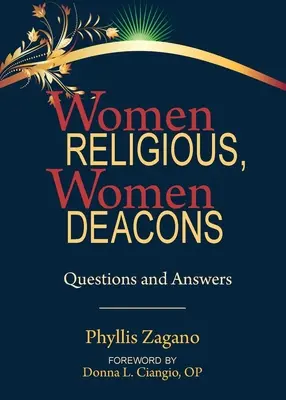 Women
RELIGIOUS,
Women
DEACONS

Questions and Answers

Phyllis Zagano

FOREWORD BY
Donna L. Ciangio, OP